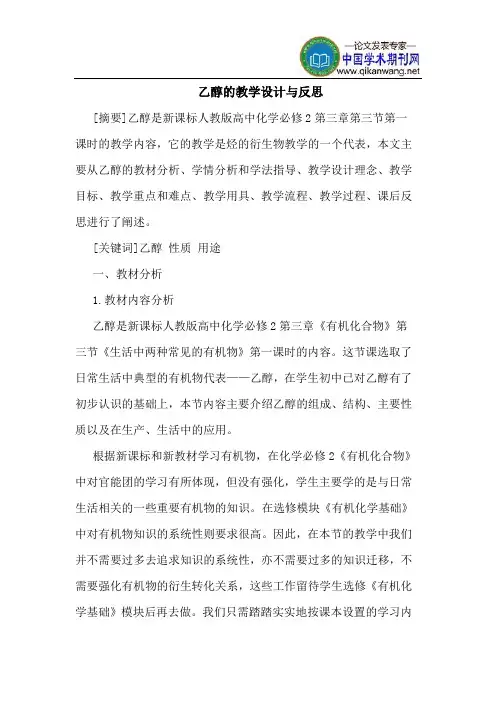 —论文发表专家—
中国学术期刊网
www.qikanwang.net

乙醇的教学设计与反思

[摘要]乙醇是新课标人教版高中化学必修2第三章第三节第一课时的教学内容，它的教学是烃的衍生物教学的一个代表，本文主要从乙醇的教材分析、学情分析和学法指导、教学设计理念、教学目标、教学重点和难点、教学用具、教学流程、教学过程、课后反思进行了阐述。

[关键词]乙醇 性质 用途

一、教材分析

1.教材内容分析

乙醇是新课标人教版高中化学必修2第三章《有机化合物》第三节《生活中两种常见的有机物》第一课时的内容。这节课选取了日常生活中典型的有机物代表——乙醇，在学生初中已对乙醇有了初步认识的基础上，本节内容主要介绍乙醇的组成、结构、主要性质以及在生产、生活中的应用。

根据新课标和新教材学习有机物，在化学必修2《有机化合物》中对官能团的学习有所体现，但没有强化，学生主要学的是与日常生活相关的一些重要有机物的知识。在选修模块《有机化学基础》中对有机物知识的系统性则要求很高。因此，在本节的教学中我们并不需要过多去追求知识的系统性，亦不需要过多的知识迁移，不需要强化有机物的衍生转化关系，这些工作留待学生选修《有机化学基础》模块后再去做。我们只需踏踏实实地按课本设置的学习内